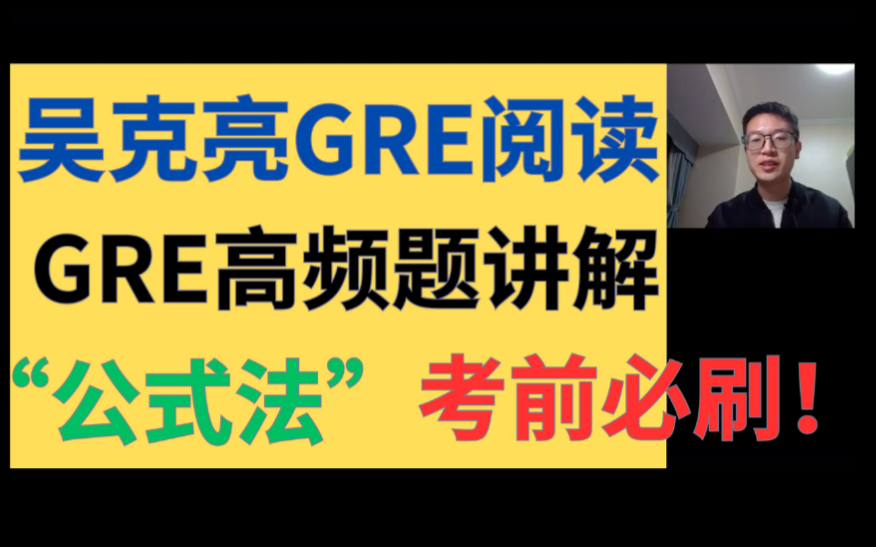 吴克亮GRE阅读

GRE高频题讲解

“公式法” 考前必刷！